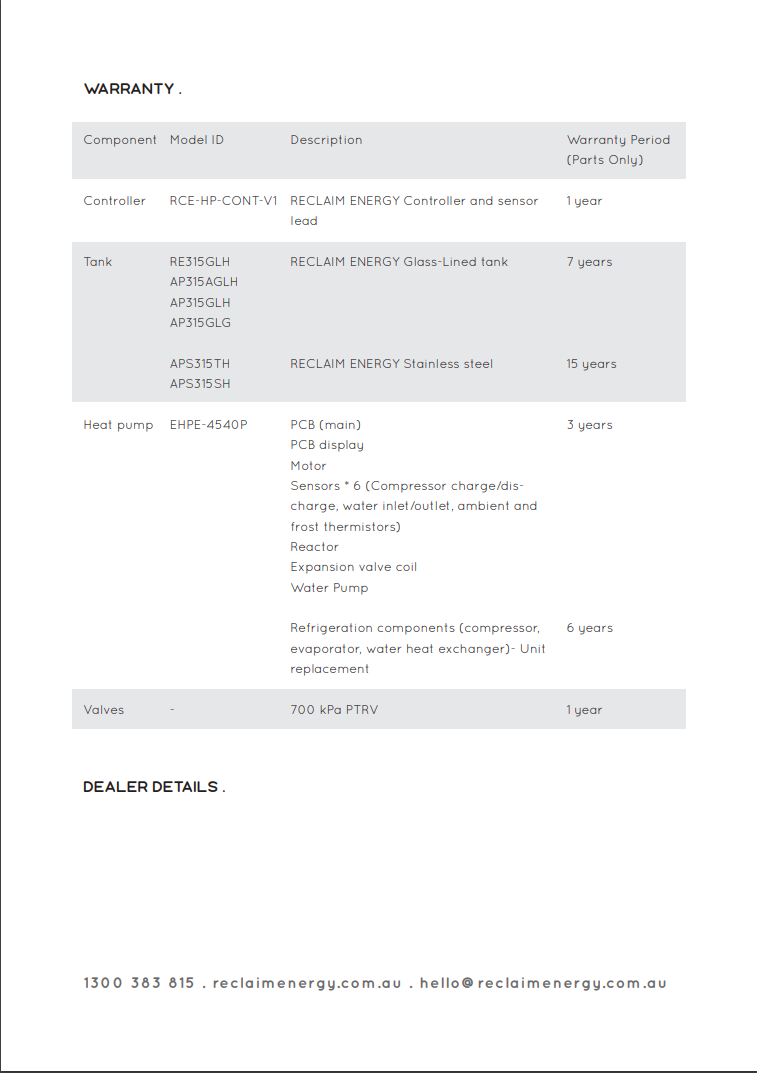 WARRANTY .

| Component | Model ID | Description | Warranty Period (Parts Only) |
|---|---|---|---|
| Controller | RCE-HP-CONT-V1 | RECLAIM ENERGY Controller and sensor lead | 1 year |
| Tank | RE315GLH AP315AGLH AP315GLH AP315GLG | RECLAIM ENERGY Glass-Lined tank | 7 years |
| | APS315TH APS315SH | RECLAIM ENERGY Stainless steel | 15 years |
| Heat pump | EHPE-4540P | PCB (main) PCB display Motor Sensors * 6 (Compressor charge/discharge, water inlet/outlet, ambient and frost thermistors) Reactor Expansion valve coil Water Pump | 3 years |
| | | Refrigeration components (compressor, evaporator, water heat exchanger)- Unit replacement | 6 years |
| Valves | - | 700 kPa PTRV | 1 year |

DEALER DETAILS .

1300 383 815 . reclaimenergy.com.au . hello@reclaimenergy.com.au